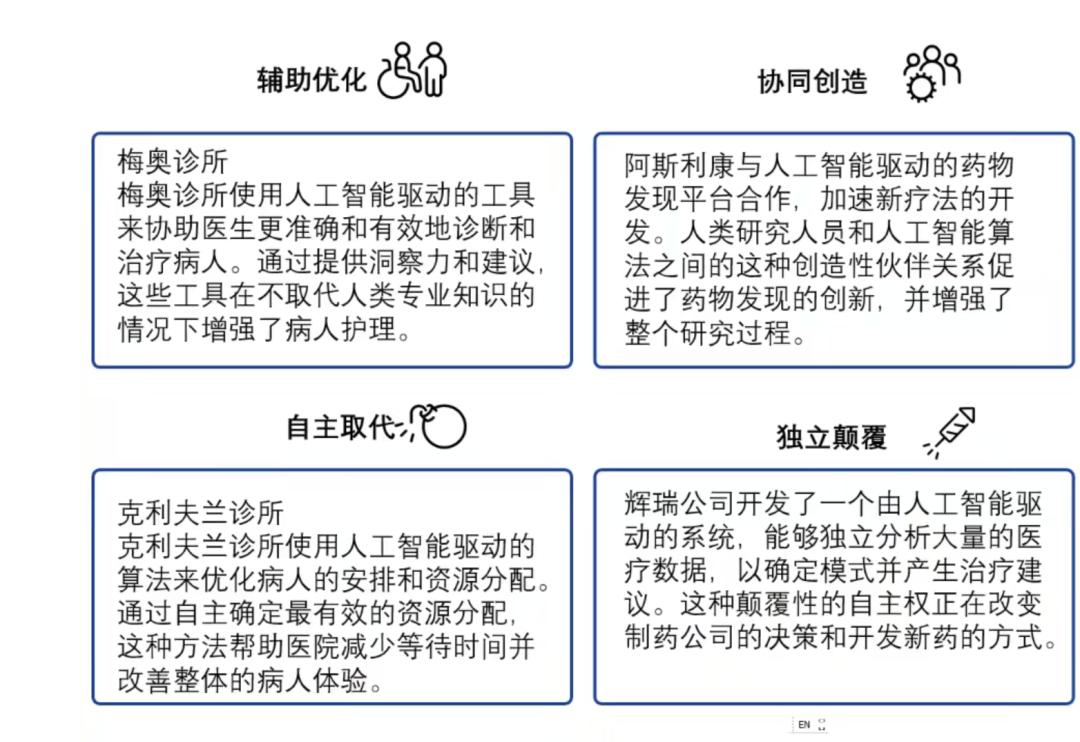 辅助优化

梅奥诊所
梅奥诊所使用人工智能驱动的工具来协助医生更准确和有效地诊断和治疗病人。通过提供洞察力和建议，这些工具在不取代人类专业知识的情况下增强了病人护理。

协同创造

阿斯利康与人工智能驱动的药物发现平台合作，加速新疗法的开发。人类研究人员和人工智能算法之间的这种创造性伙伴关系促进了药物发现的创新，并增强了整个研究过程。

自主取代

克利夫兰诊所
克利夫兰诊所使用人工智能驱动的算法来优化病人的安排和资源分配。通过自主确定最有效的资源分配，这种方法帮助医院减少等待时间并改善整体的病人体验。

独立颠覆

辉瑞公司开发了一个由人工智能驱动的系统，能够独立分析大量的医疗数据，以确定模式并产生治疗建议。这种颠覆性的自主权正在改变制药公司的决策和开发新药的方式。

EN